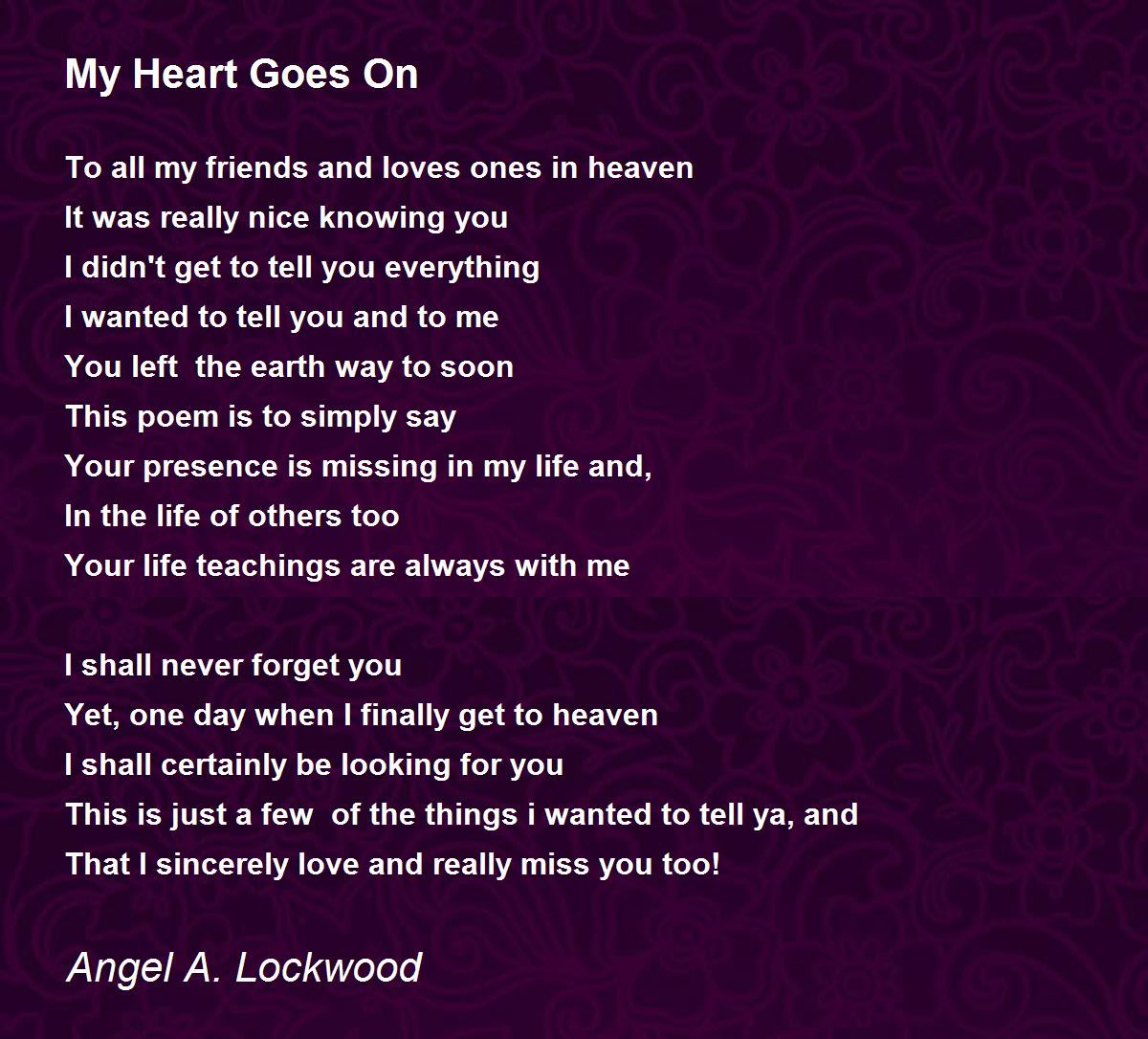 My Heart Goes On

To all my friends and loves ones in heaven
It was really nice knowing you
I didn't get to tell you everything
I wanted to tell you and to me
You left  the earth way to soon
This poem is to simply say
Your presence is missing in my life and,
In the life of others too
Your life teachings are always with me

I shall never forget you
Yet, one day when I finally get to heaven
I shall certainly be looking for you
This is just a few  of the things i wanted to tell ya, and
That I sincerely love and really miss you too!

Angel A. Lockwood